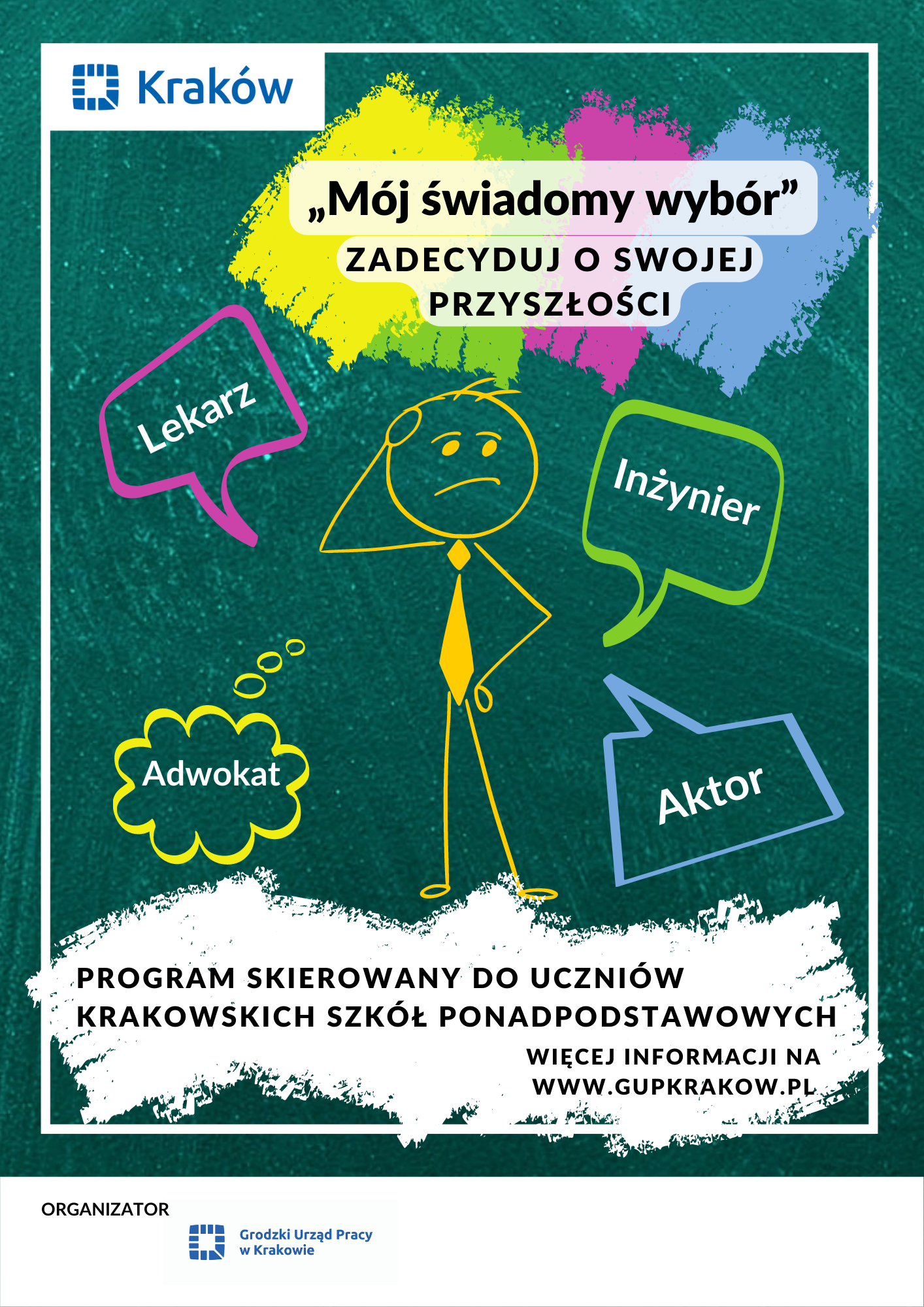 Kraków

„Mój świadomy wybór”

ZADECYDUJ O SWOJEJ PRZYSZŁOŚCI

Lekarz

Inżynier

Adwokat

Aktor

PROGRAM SKIEROWANY DO UCZNIÓW KRAKOWSKICH SZKÓŁ PONADPODSTAWOWYCH

WIĘCEJ INFORMACJI NA WWW.GUPKRAKOW.PL

ORGANIZATOR

Grodzki Urząd Pracy w Krakowie